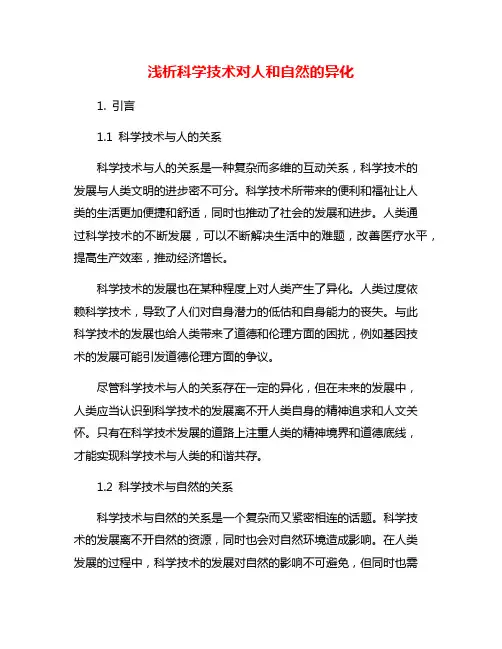 浅析科学技术对人和自然的异化

1. 引言

1.1 科学技术与人的关系

科学技术与人的关系是一种复杂而多维的互动关系，科学技术的发展与人类文明的进步密不可分。科学技术所带来的便利和福祉让人类的生活更加便捷和舒适，同时也推动了社会的发展和进步。人类通过科学技术的不断发展，可以不断解决生活中的难题，改善医疗水平，提高生产效率，推动经济增长。

科学技术的发展也在某种程度上对人类产生了异化。人类过度依赖科学技术，导致了人们对自身潜力的低估和自身能力的丧失。与此科学技术的发展也给人类带来了道德和伦理方面的困扰，例如基因技术的发展可能引发道德伦理方面的争议。

尽管科学技术与人的关系存在一定的异化，但在未来的发展中，人类应当认识到科学技术的发展离不开人类自身的精神追求和人文关怀。只有在科学技术发展的道路上注重人类的精神境界和道德底线，才能实现科学技术与人类的和谐共存。

1.2 科学技术与自然的关系

科学技术与自然的关系是一个复杂而又紧密相连的话题。科学技术的发展离不开自然的资源，同时也会对自然环境造成影响。在人类发展的过程中，科学技术的发展对自然的影响不可避免，但同时也需